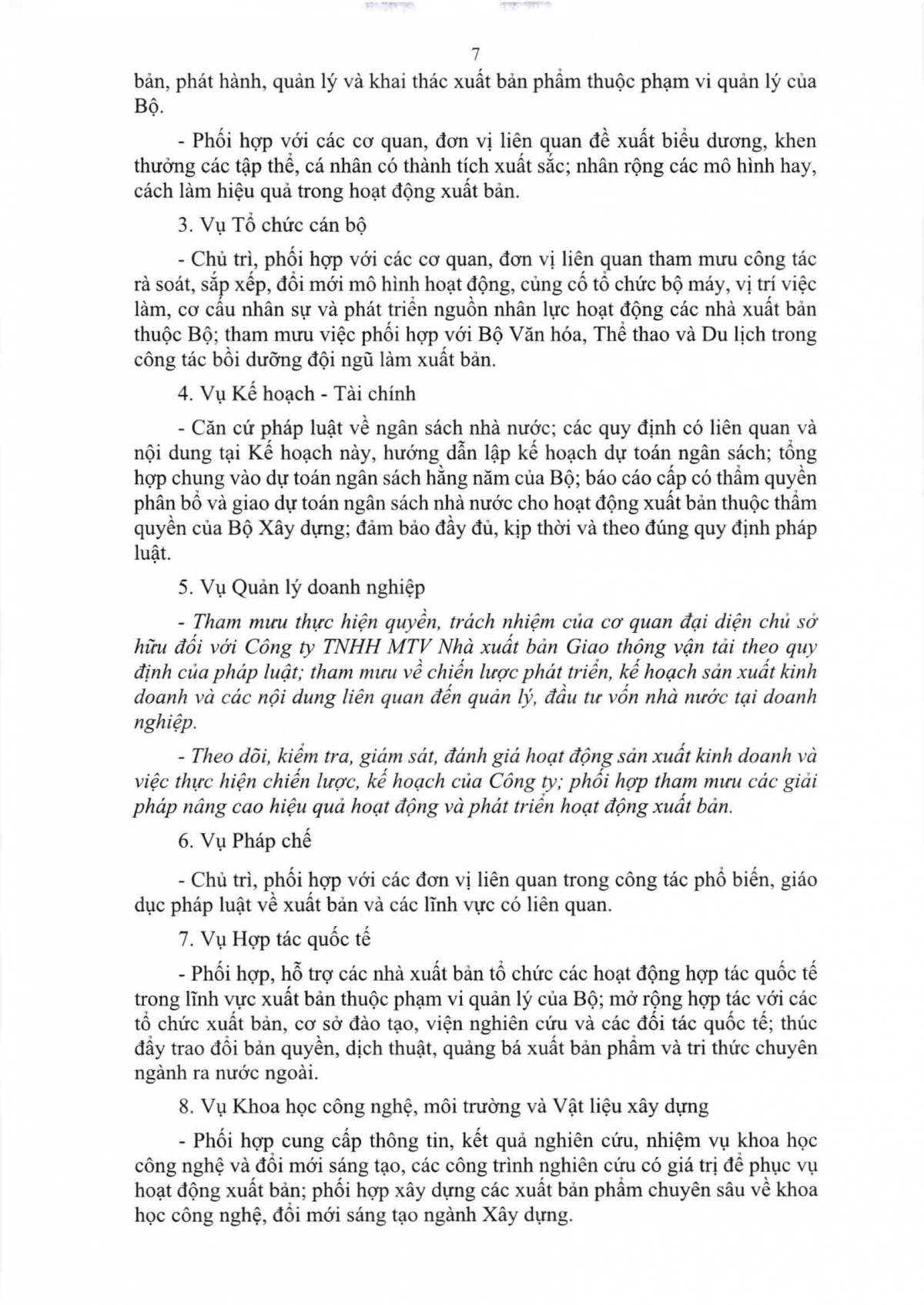 7

bản, phát hành, quản lý và khai thác xuất bản phẩm thuộc phạm vi quản lý của Bộ.

- Phối hợp với các cơ quan, đơn vị liên quan đề xuất biểu dương, khen thưởng các tập thể, cá nhân có thành tích xuất sắc; nhân rộng các mô hình hay, cách làm hiệu quả trong hoạt động xuất bản.

3. Vụ Tổ chức cán bộ

- Chủ trì, phối hợp với các cơ quan, đơn vị liên quan tham mưu công tác rà soát, sắp xếp, đổi mới mô hình hoạt động, củng cố tổ chức bộ máy, vị trí việc làm, cơ cấu nhân sự và phát triển nguồn nhân lực hoạt động các nhà xuất bản thuộc Bộ; tham mưu việc phối hợp với Bộ Văn hóa, Thể thao và Du lịch trong công tác bồi dưỡng đội ngũ làm xuất bản.

4. Vụ Kế hoạch - Tài chính

- Căn cứ pháp luật về ngân sách nhà nước; các quy định có liên quan và nội dung tại Kế hoạch này, hướng dẫn lập kế hoạch dự toán ngân sách; tổng hợp chung vào dự toán ngân sách hằng năm của Bộ; báo cáo cấp có thẩm quyền phân bổ và giao dự toán ngân sách nhà nước cho hoạt động xuất bản thuộc thẩm quyền của Bộ Xây dựng; đảm bảo đầy đủ, kịp thời và theo đúng quy định pháp luật.

5. Vụ Quản lý doanh nghiệp

- Tham mưu thực hiện quyền, trách nhiệm của cơ quan đại diện chủ sở hữu đối với Công ty TNHH MTV Nhà xuất bản Giao thông vận tải theo quy định của pháp luật; tham mưu về chiến lược phát triển, kế hoạch sản xuất kinh doanh và các nội dung liên quan đến quản lý, đầu tư vốn nhà nước tại doanh nghiệp.

- Theo dõi, kiểm tra, giám sát, đánh giá hoạt động sản xuất kinh doanh và việc thực hiện chiến lược, kế hoạch của Công ty; phối hợp tham mưu các giải pháp nâng cao hiệu quả hoạt động và phát triển hoạt động xuất bản.

6. Vụ Pháp chế

- Chủ trì, phối hợp với các đơn vị liên quan trong công tác phổ biến, giáo dục pháp luật về xuất bản và các lĩnh vực có liên quan.

7. Vụ Hợp tác quốc tế

- Phối hợp, hỗ trợ các nhà xuất bản tổ chức các hoạt động hợp tác quốc tế trong lĩnh vực xuất bản thuộc phạm vi quản lý của Bộ; mở rộng hợp tác với các tổ chức xuất bản, cơ sở đào tạo, viện nghiên cứu và các đối tác quốc tế; thúc đẩy trao đổi bản quyền, dịch thuật, quảng bá xuất bản phẩm và tri thức chuyên ngành ra nước ngoài.

8. Vụ Khoa học công nghệ, môi trường và Vật liệu xây dựng

- Phối hợp cung cấp thông tin, kết quả nghiên cứu, nhiệm vụ khoa học công nghệ và đổi mới sáng tạo, các công trình nghiên cứu có giá trị để phục vụ hoạt động xuất bản; phối hợp xây dựng các xuất bản phẩm chuyên sâu về khoa học công nghệ, đổi mới sáng tạo ngành Xây dựng.